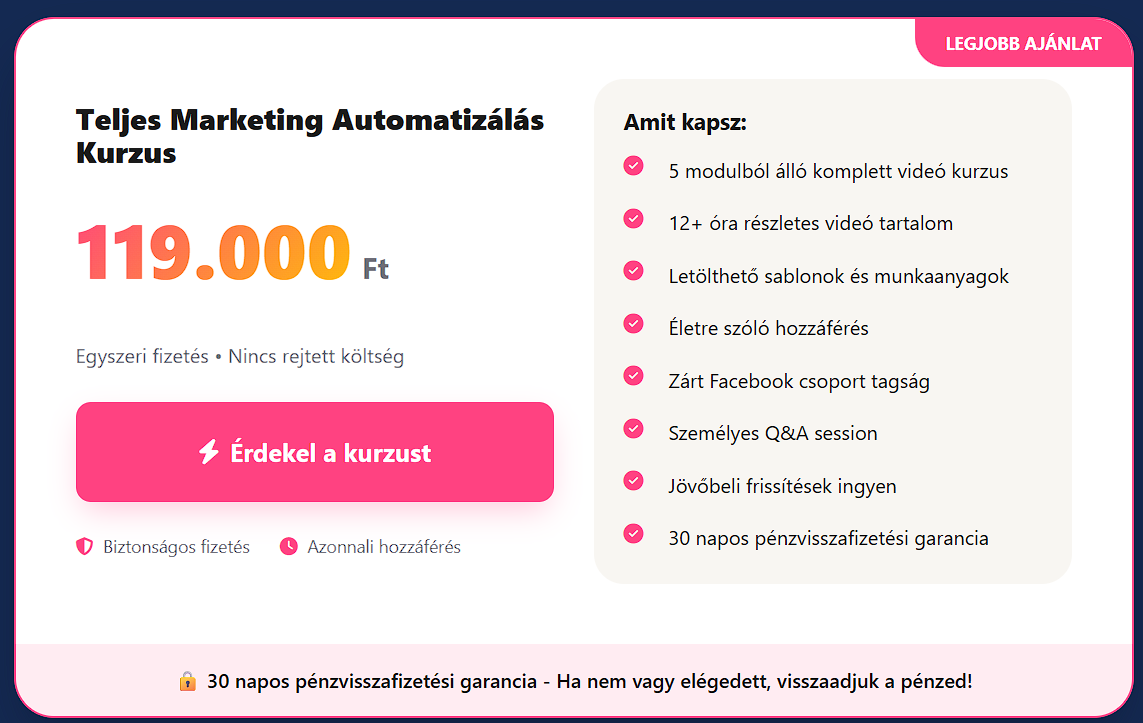 LEGJOBB AJÁNLAT

Teljes Marketing Automatizálás Kurzus

119.000 Ft

Egyszeri fizetés • Nincs rejtett költség

Érdekel a kurzust

Biztonságos fizetés Azonnali hozzáférés

Amit kapsz:

5 modulból álló komplett videó kurzus

12+ óra részletes videó tartalom

Letölthető sablonok és munkaanyagok

Életre szóló hozzáférés

Zárt Facebook csoport tagság

Személyes Q&A session

Jövőbeli frissítések ingyen

30 napos pénzvisszafizetési garancia

30 napos pénzvisszafizetési garancia - Ha nem vagy elégedett, visszaadjuk a pénzed!